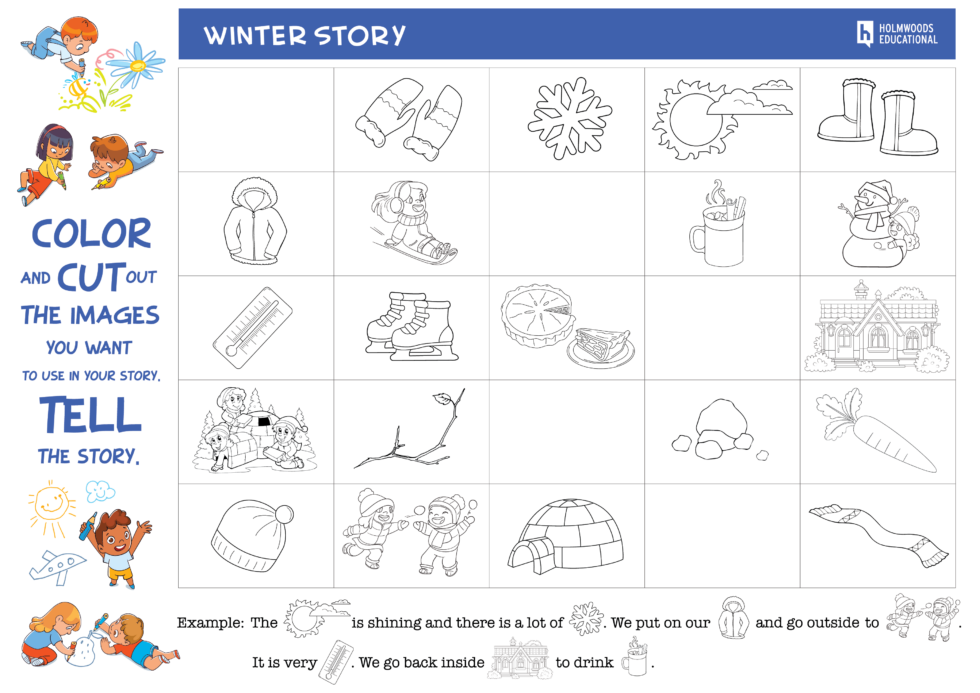 WINTER STORY

HOLMWOODS EDUCATIONAL

COLOR AND CUT OUT THE IMAGES YOU WANT TO USE IN YOUR STORY.

TELL THE STORY.

Example: The is shining and there is a lot of . We put on our and go outside to .

It is very . We go back inside to drink .